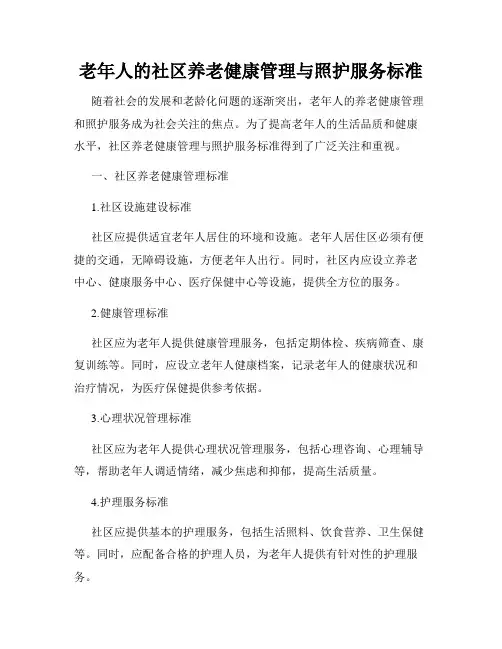 老年人的社区养老健康管理与照护服务标准

随着社会的发展和老龄化问题的逐渐突出，老年人的养老健康管理和照护服务成为社会关注的焦点。为了提高老年人的生活品质和健康水平，社区养老健康管理与照护服务标准得到了广泛关注和重视。

一、社区养老健康管理标准

1.社区设施建设标准

社区应提供适宜老年人居住的环境和设施。老年人居住区必须有便捷的交通，无障碍设施，方便老年人出行。同时，社区内应设立养老中心、健康服务中心、医疗保健中心等设施，提供全方位的服务。

2.健康管理标准

社区应为老年人提供健康管理服务，包括定期体检、疾病筛查、康复训练等。同时，应设立老年人健康档案，记录老年人的健康状况和治疗情况，为医疗保健提供参考依据。

3.心理状况管理标准

社区应为老年人提供心理状况管理服务，包括心理咨询、心理辅导等，帮助老年人调适情绪，减少焦虑和抑郁，提高生活质量。

4.护理服务标准

社区应提供基本的护理服务，包括生活照料、饮食营养、卫生保健等。同时，应配备合格的护理人员，为老年人提供有针对性的护理服务。